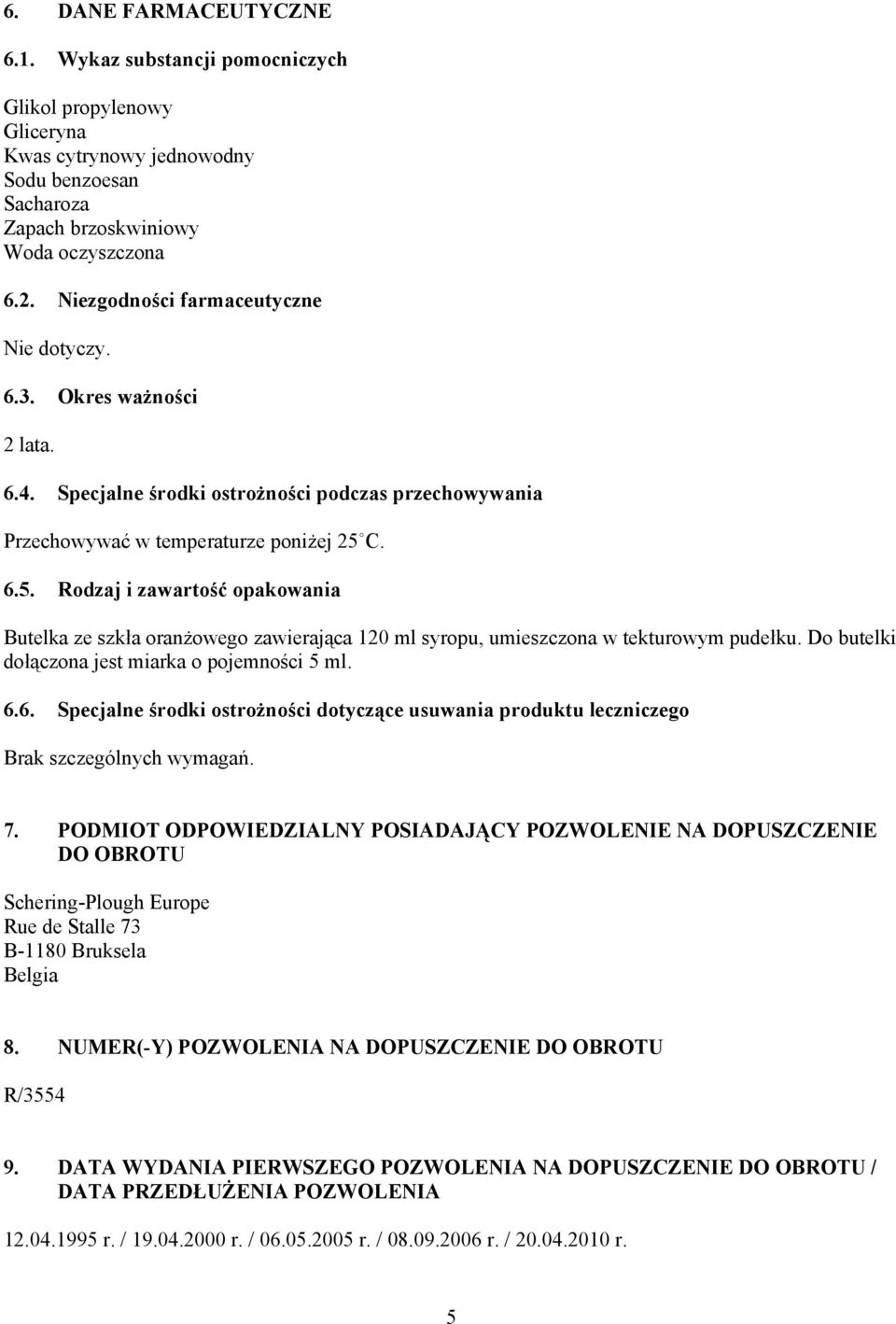 6. DANE FARMACEUTYCZNE

6.1. Wykaz substancji pomocniczych

Glikol propylenowy
Gliceryna
Kwas cytrynowy jednowodny
Sodu benzoesan
Sacharoza
Zapach brzoskwiniowy
Woda oczyszczona

6.2. Niezgodności farmaceutyczne

Nie dotyczy.

6.3. Okres ważności

2 lata.

6.4. Specjalne środki ostrożności podczas przechowywania

Przechowywać w temperaturze poniżej 25°C.

6.5. Rodzaj i zawartość opakowania

Butelka ze szkła oranżowego zawierająca 120 ml syropu, umieszczona w tekturowym pudełku. Do butelki dołączona jest miarka o pojemności 5 ml.

6.6. Specjalne środki ostrożności dotyczące usuwania produktu leczniczego

Brak szczególnych wymagań.

7. PODMIOT ODPOWIEDZIALNY POSIADAJĄCY POZWOLENIE NA DOPUSZCZENIE DO OBROTU

Schering-Plough Europe
Rue de Stalle 73
B-1180 Bruksela
Belgia

8. NUMER(-Y) POZWOLENIA NA DOPUSZCZENIE DO OBROTU

R/3554

9. DATA WYDANIA PIERWSZEGO POZWOLENIA NA DOPUSZCZENIE DO OBROTU / DATA PRZEDŁUŻENIA POZWOLENIA

12.04.1995 r. / 19.04.2000 r. / 06.05.2005 r. / 08.09.2006 r. / 20.04.2010 r.

5